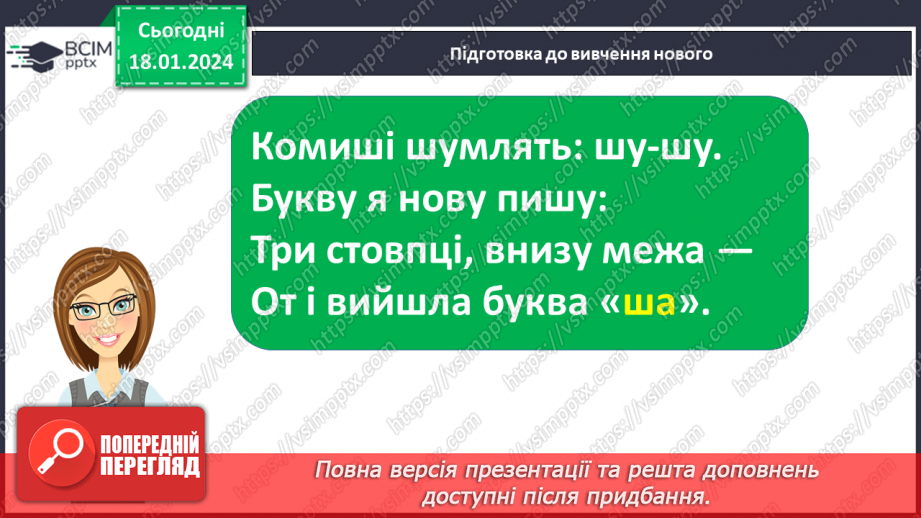 ВСІМ pptx

Сьогодні 18.01.2024

Підготовка до вивчення нового

Комиші шумлять: шу-шу.
Букву я нову пишу:
Три стовпці, внизу межа —
От і вийшла буква «ша».

ПОПЕРЕДНІЙ ПЕРЕГЛЯД

Повна версія презентації та решта доповнень доступні після придбання.

https://vsimpptx.com